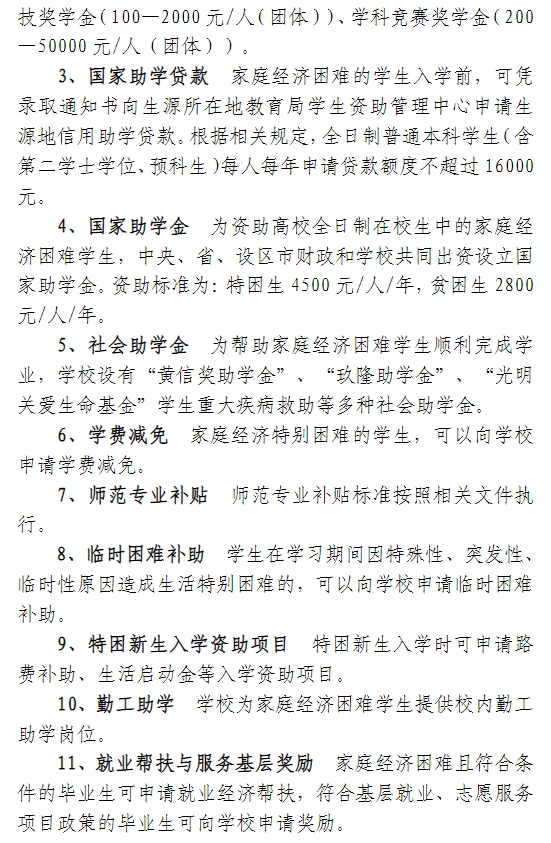 技奖学金（100—2000 元/人（团体））、学科竞赛奖学金（200—50000 元/人（团体））。

3、国家助学贷款 家庭经济困难的学生入学前，可凭录取通知书向生源所在地教育局学生资助管理中心申请生源地信用助学贷款。根据相关规定，全日制普通本科学生（含第二学士学位、预科生）每人每年申请贷款额度不超过 16000 元。

4、国家助学金 为资助高校全日制在校生中的家庭经济困难学生，中央、省、设区市财政和学校共同出资设立国家助学金。资助标准为：特困生 4500 元/人/年，贫困生 2800 元/人/年。

5、社会助学金 为帮助家庭经济困难学生顺利完成学业，学校设有“黄信奖助学金”、“玖隆助学金”、“光明关爱生命基金”学生重大疾病救助等多种社会助学金。

6、学费减免 家庭经济特别困难的学生，可以向学校申请学费减免。

7、师范专业补贴 师范专业补贴标准按照相关文件执行。

8、临时困难补助 学生在学习期间因特殊性、突发性、临时性原因造成生活特别困难的，可以向学校申请临时困难补助。

9、特困新生入学资助项目 特困新生入学时可申请路费补助、生活启动金等入学资助项目。

10、勤工助学 学校为家庭经济困难学生提供校内勤工助学岗位。

11、就业帮扶与服务基层奖励 家庭经济困难且符合条件的毕业生可申请就业经济帮扶，符合基层就业、志愿服务项目政策的毕业生可向学校申请奖励。